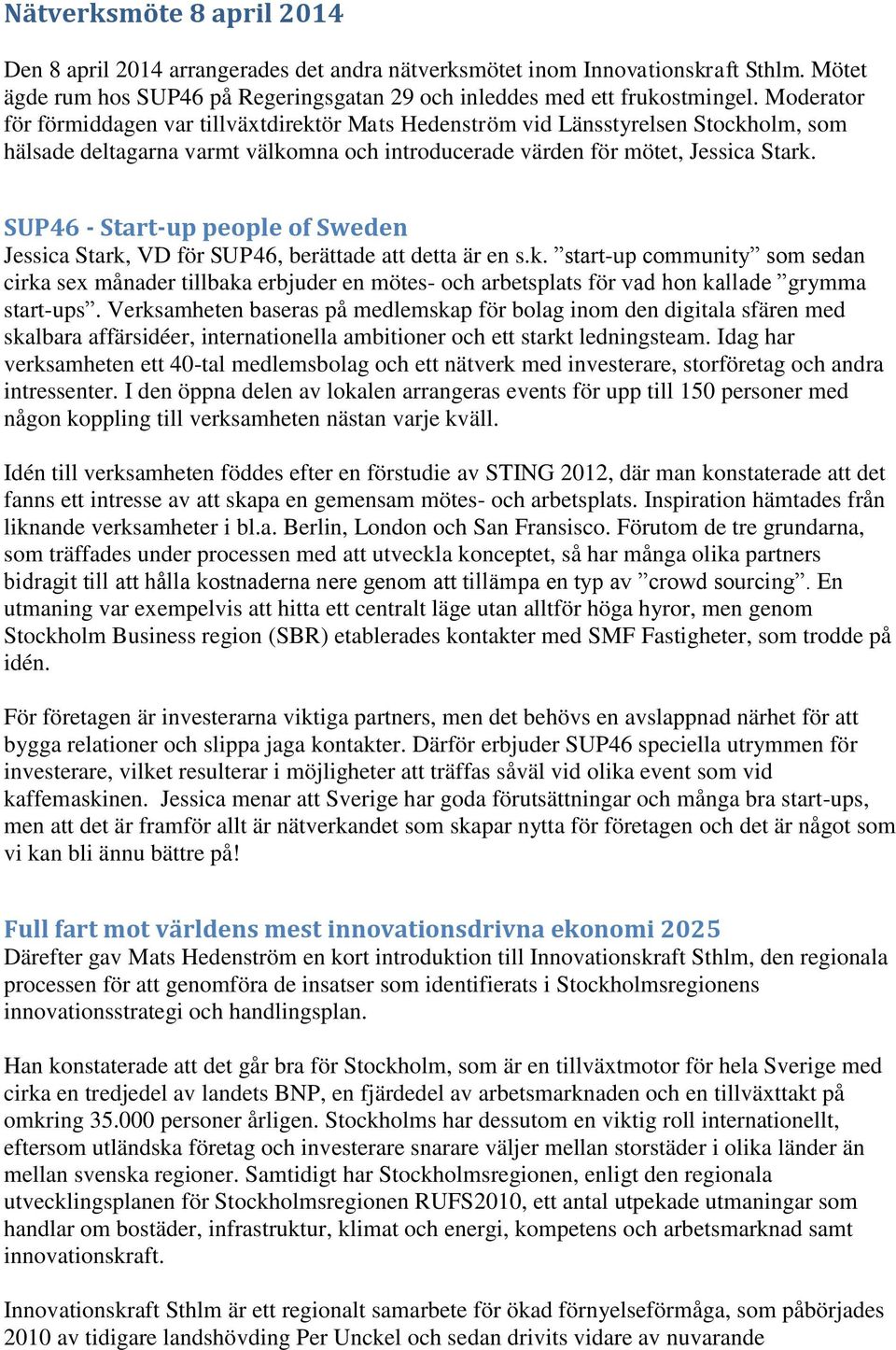 Nätverksmöte 8 april 2014

Den 8 april 2014 arrangerades det andra nätverksmötet inom Innovationskraft Sthlm. Mötet ägde rum hos SUP46 på Regeringsgatan 29 och inleddes med ett frukostmingel. Moderator för förmiddagen var tillväxtdirektör Mats Hedenström vid Länsstyrelsen Stockholm, som hälsade deltagarna varmt välkomna och introducerade värden för mötet, Jessica Stark.

SUP46 - Start-up people of Sweden
Jessica Stark, VD för SUP46, berättade att detta är en s.k. ”start-up community” som sedan cirka sex månader tillbaka erbjuder en mötes- och arbetsplats för vad hon kallade ”grymma start-ups”. Verksamheten baseras på medlemskap för bolag inom den digitala sfären med skalbara affärsidéer, internationella ambitioner och ett starkt ledningsteam. Idag har verksamheten ett 40-tal medlemsbolag och ett nätverk med investerare, storföretag och andra intressenter. I den öppna delen av lokalen arrangeras events för upp till 150 personer med någon koppling till verksamheten nästan varje kväll.

Idén till verksamheten föddes efter en förstudie av STING 2012, där man konstaterade att det fanns ett intresse av att skapa en gemensam mötes- och arbetsplats. Inspiration hämtades från liknande verksamheter i bl.a. Berlin, London och San Fransisco. Förutom de tre grundarna, som träffades under processen med att utveckla konceptet, så har många olika partners bidragit till att hålla kostnaderna nere genom att tillämpa en typ av ”crowd sourcing”. En utmaning var exempelvis att hitta ett centralt läge utan alltför höga hyror, men genom Stockholm Business region (SBR) etablerades kontakter med SMF Fastigheter, som trodde på idén.

För företagen är investerarna viktiga partners, men det behövs en avslappnad närhet för att bygga relationer och slippa jaga kontakter. Därför erbjuder SUP46 speciella utrymmen för investerare, vilket resulterar i möjligheter att träffas såväl vid olika event som vid kaffemaskinen. Jessica menar att Sverige har goda förutsättningar och många bra start-ups, men att det är framför allt är nätverkandet som skapar nytta för företagen och det är något som vi kan bli ännu bättre på!

Full fart mot världens mest innovationsdrivna ekonomi 2025
Därefter gav Mats Hedenström en kort introduktion till Innovationskraft Sthlm, den regionala processen för att genomföra de insatser som identifierats i Stockholmsregionens innovationsstrategi och handlingsplan.

Han konstaterade att det går bra för Stockholm, som är en tillväxtmotor för hela Sverige med cirka en tredjedel av landets BNP, en fjärdedel av arbetsmarknaden och en tillväxttakt på omkring 35.000 personer årligen. Stockholms har dessutom en viktig roll internationellt, eftersom utländska företag och investerare snarare väljer mellan storstäder i olika länder än mellan svenska regioner. Samtidigt har Stockholmsregionen, enligt den regionala utvecklingsplanen för Stockholmsregionen RUFS2010, ett antal utpekade utmaningar som handlar om bostäder, infrastruktur, klimat och energi, kompetens och arbetsmarknad samt innovationskraft.

Innovationskraft Sthlm är ett regionalt samarbete för ökad förnyelseförmåga, som påbörjades 2010 av tidigare landshövding Per Unckel och sedan drivits vidare av nuvarande